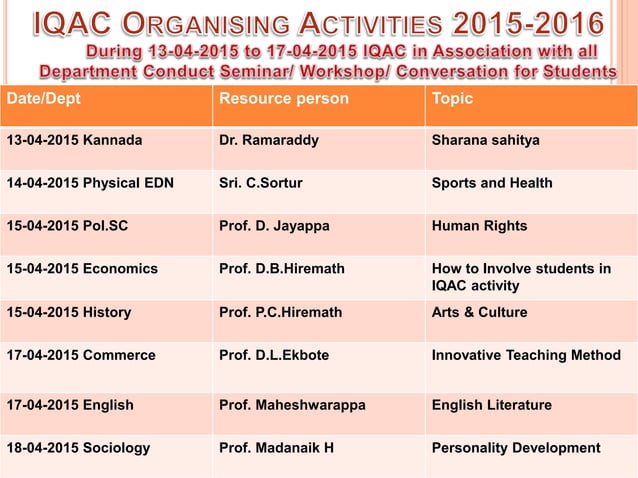 IQAC ORGANISING ACTIVITIES 2015-2016

During 13-04-2015 to 17-04-2015 IQAC in Association with all Department Conduct Seminar/ Workshop/ Conversation for Students

| Date/Dept | Resource person | Topic |
|---|---|---|
| 13-04-2015 Kannada | Dr. Ramaraddy | Sharana sahitya |
| 14-04-2015 Physical EDN | Sri. C.Sortur | Sports and Health |
| 15-04-2015 Pol.SC | Prof. D. Jayappa | Human Rights |
| 15-04-2015 Economics | Prof. D.B.Hiremath | How to Involve students in IQAC activity |
| 15-04-2015 History | Prof. P.C.Hiremath | Arts & Culture |
| 17-04-2015 Commerce | Prof. D.L.Ekbote | Innovative Teaching Method |
| 17-04-2015 English | Prof. Maheshwarappa | English Literature |
| 18-04-2015 Sociology | Prof. Madanaik H | Personality Development |